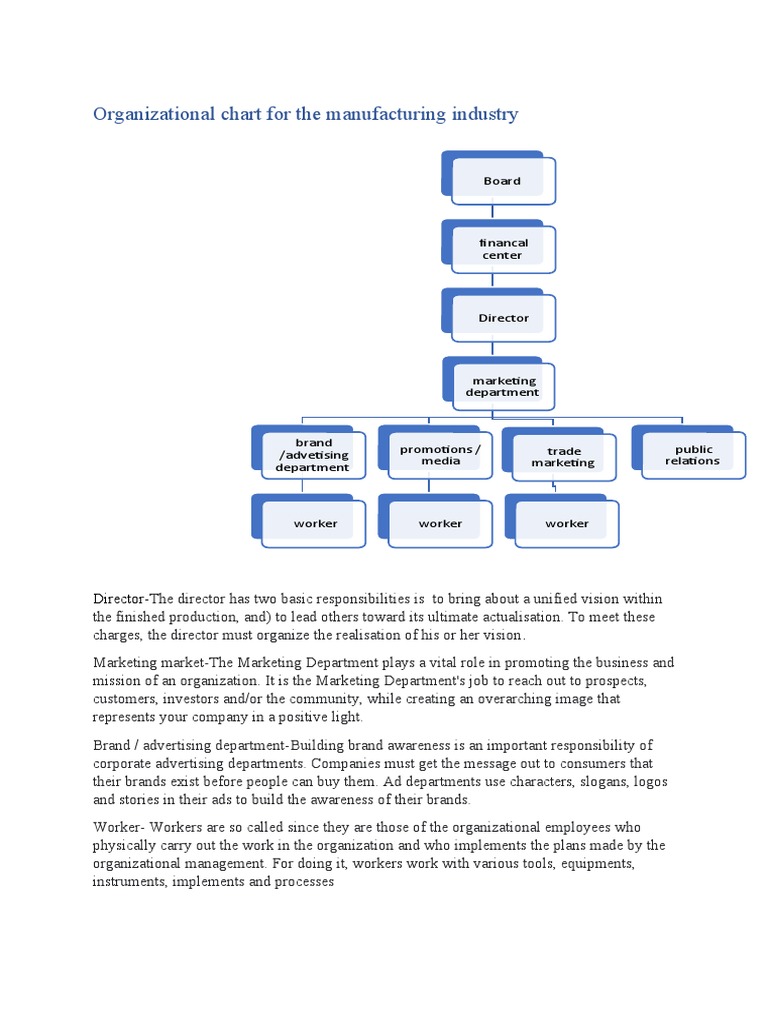 Organizational chart for the manufacturing industry

Board

financal center

Director

marketing department

brand /advetising department

promotions / media

trade marketing

public relations

worker

worker

worker

Director-The director has two basic responsibilities is to bring about a unified vision within the finished production, and) to lead others toward its ultimate actualisation. To meet these charges, the director must organize the realisation of his or her vision.

Marketing market-The Marketing Department plays a vital role in promoting the business and mission of an organization. It is the Marketing Department's job to reach out to prospects, customers, investors and/or the community, while creating an overarching image that represents your company in a positive light.

Brand / advertising department-Building brand awareness is an important responsibility of corporate advertising departments. Companies must get the message out to consumers that their brands exist before people can buy them. Ad departments use characters, slogans, logos and stories in their ads to build the awareness of their brands.

Worker- Workers are so called since they are those of the organizational employees who physically carry out the work in the organization and who implements the plans made by the organizational management. For doing it, workers work with various tools, equipments, instruments, implements and processes